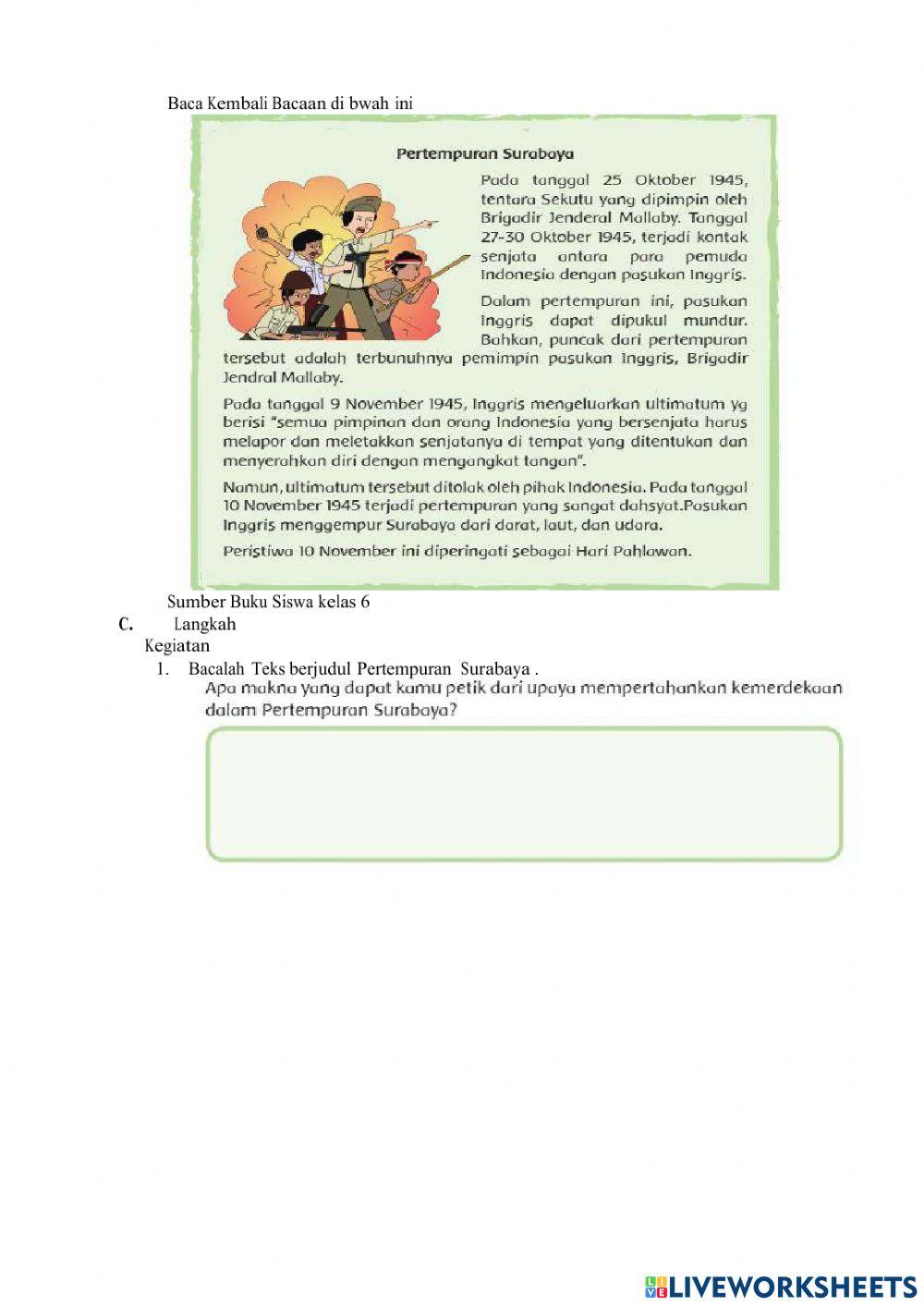 Baca Kembali Bacaan di bwah ini

Pertempuran Surabaya

Pada tanggal 25 Oktober 1945, tentara Sekutu yang dipimpin oleh Brigadir Jenderal Mallaby. Tanggal 27-30 Oktober 1945, terjadi kontak senjata antara para pemuda Indonesia dengan pasukan Inggris.

Dalam pertempuran ini, pasukan Inggris dapat dipukul mundur. Bahkan, puncak dari pertempuran tersebut adalah terbunuhnya pemimpin pasukan Inggris, Brigadir Jendral Mallaby.

Pada tanggal 9 November 1945, Inggris mengeluarkan ultimatum yg berisi "semua pimpinan dan orang Indonesia yang bersenjata harus melapor dan meletakkan senjatanya di tempat yang ditentukan dan menyerahkan diri dengan mengangkat tangan".

Namun, ultimatum tersebut ditolak oleh pihak Indonesia. Pada tanggal 10 November 1945 terjadi pertempuran yang sangat dahsyat.Pasukan Inggris menggempur Surabaya dari darat, laut, dan udara.

Peristiwa 10 November ini diperingati sebagai Hari Pahlawan.

Sumber Buku Siswa kelas 6

C. Langkah Kegiatan

1. Bacalah Teks berjudul Pertempuran Surabaya .

Apa makna yang dapat kamu petik dari upaya mempertahankan kemerdekaan dalam Pertempuran Surabaya?

LIVEWORKSHEETS